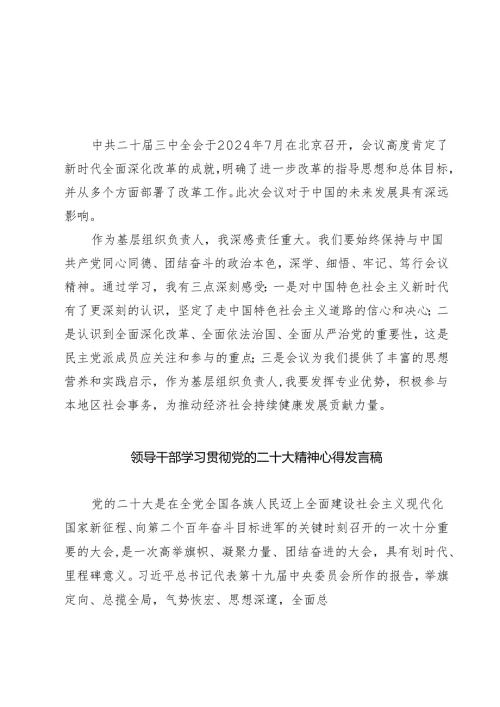 中共二十届三中全会于2024年7月在北京召开，会议高度肯定了新时代全面深化改革的成就，明确了进一步改革的指导思想和总体目标，并从多个方面部署了改革工作。此次会议对于中国的未来发展具有深远影响。

作为基层组织负责人，我深感责任重大。我们要始终保持与中国共产党同心同德、团结奋斗的政治本色，深学、细悟、牢记、笃行会议精神。通过学习，我有三点深刻感受：一是对中国特色社会主义新时代有了更深刻的认识，坚定了走中国特色社会主义道路的信心和决心；二是认识到全面深化改革、全面依法治国、全面从严治党的重要性，这是民主党派成员应关注和参与的重点；三是会议为我们提供了丰富的思想营养和实践启示，作为基层组织负责人，我要发挥专业优势，积极参与本地区社会事务，为推动经济社会持续健康发展贡献力量。

领导干部学习贯彻党的二十大精神心得发言稿

党的二十大是在全党全国各族人民迈上全面建设社会主义现代化国家新征程、向第二个百年奋斗目标进军的关键时刻召开的一次十分重要的大会，是一次高举旗帜、凝聚力量、团结奋进的大会，具有划时代、里程碑意义。习近平总书记代表第十九届中央委员会所作的报告，举旗定向、总揽全局，气势恢宏、思想深邃，全面总